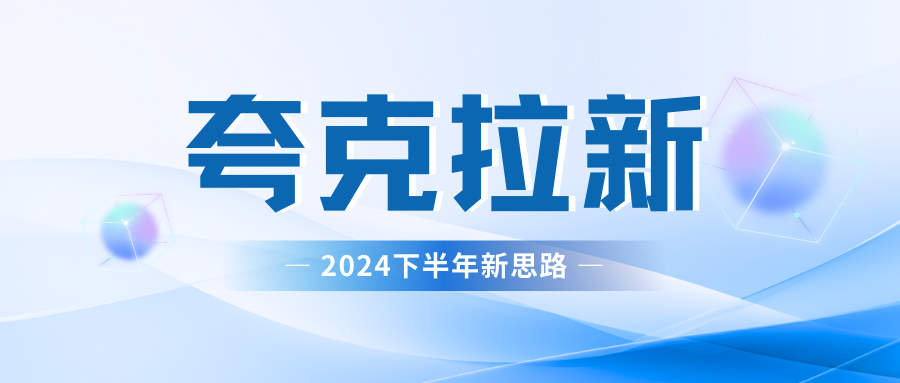 夸克拉新

— 2024下半年新思路 —